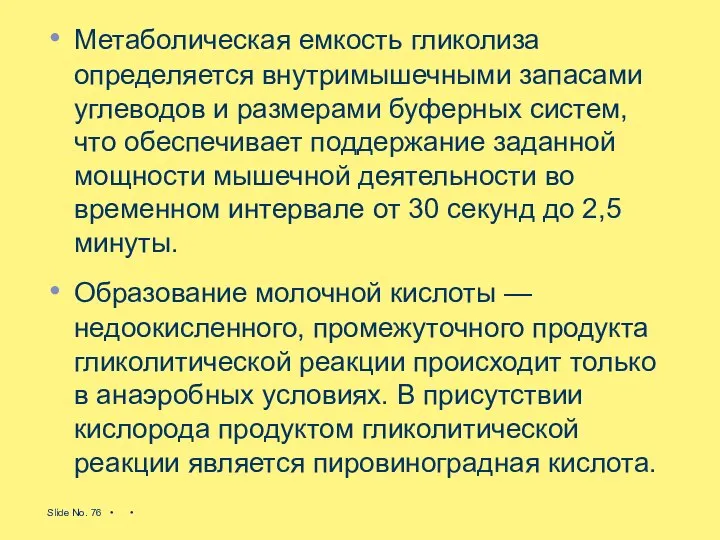 • Метаболическая емкость гликолиза определяется внутримышечными запасами углеводов и размерами буферных систем, что обеспечивает поддержание заданной мощности мышечной деятельности во временном интервале от 30 секунд до 2,5 минуты.

• Образование молочной кислоты — недоокисленного, промежуточного продукта гликолитической реакции происходит только в анаэробных условиях. В присутствии кислорода продуктом гликолитической реакции является пировиноградная кислота.

Slide No. 76 • •